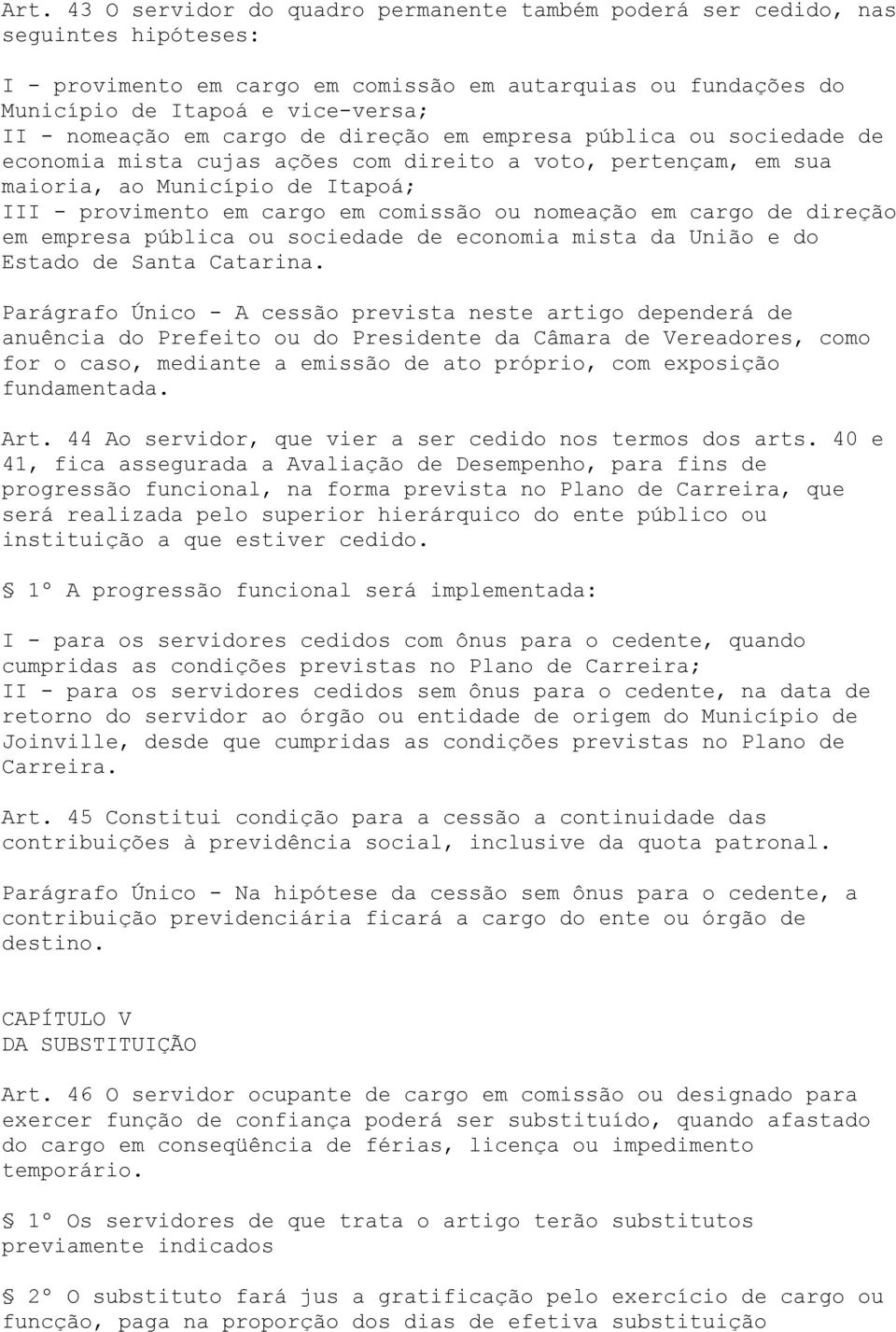 Art. 43 O servidor do quadro permanente também poderá ser cedido, nas seguintes hipóteses:

I - provimento em cargo em comissão em autarquias ou fundações do Município de Itapoá e vice-versa;
II - nomeação em cargo de direção em empresa pública ou sociedade de economia mista cujas ações com direito a voto, pertençam, em sua maioria, ao Município de Itapoá;
III - provimento em cargo em comissão ou nomeação em cargo de direção em empresa pública ou sociedade de economia mista da União e do Estado de Santa Catarina.

Parágrafo Único - A cessão prevista neste artigo dependerá de anuência do Prefeito ou do Presidente da Câmara de Vereadores, como for o caso, mediante a emissão de ato próprio, com exposição fundamentada.

Art. 44 Ao servidor, que vier a ser cedido nos termos dos arts. 40 e 41, fica assegurada a Avaliação de Desempenho, para fins de progressão funcional, na forma prevista no Plano de Carreira, que será realizada pelo superior hierárquico do ente público ou instituição a que estiver cedido.

§ 1º A progressão funcional será implementada:

I - para os servidores cedidos com ônus para o cedente, quando cumpridas as condições previstas no Plano de Carreira;
II - para os servidores cedidos sem ônus para o cedente, na data de retorno do servidor ao órgão ou entidade de origem do Município de Joinville, desde que cumpridas as condições previstas no Plano de Carreira.

Art. 45 Constitui condição para a cessão a continuidade das contribuições à previdência social, inclusive da quota patronal.

Parágrafo Único - Na hipótese da cessão sem ônus para o cedente, a contribuição previdenciária ficará a cargo do ente ou órgão de destino.

CAPÍTULO V
DA SUBSTITUIÇÃO

Art. 46 O servidor ocupante de cargo em comissão ou designado para exercer função de confiança poderá ser substituído, quando afastado do cargo em conseqüência de férias, licença ou impedimento temporário.

§ 1º Os servidores de que trata o artigo terão substitutos previamente indicados

§ 2º O substituto fará jus a gratificação pelo exercício de cargo ou funcção, paga na proporção dos dias de efetiva substituição